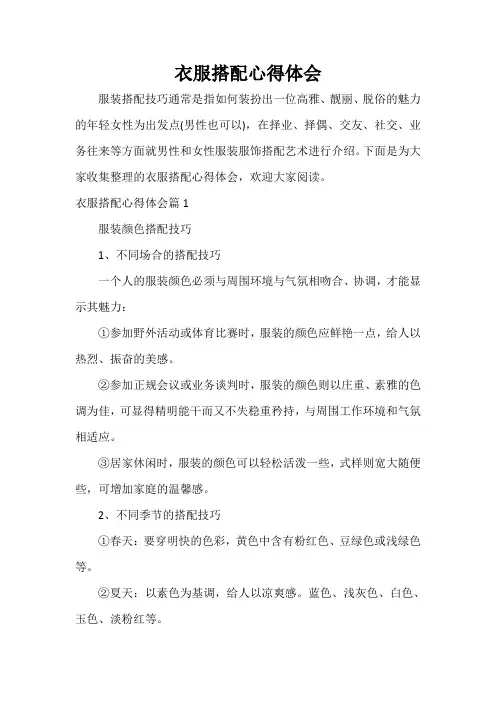 衣服搭配心得体会

服装搭配技巧通常是指如何装扮出一位高雅、靓丽、脱俗的魅力的年轻女性为出发点(男性也可以)，在择业、择偶、交友、社交、业务往来等方面就男性和女性服装服饰搭配艺术进行介绍。下面是为大家收集整理的衣服搭配心得体会，欢迎大家阅读。

衣服搭配心得体会篇 1

服装颜色搭配技巧

1、不同场合的搭配技巧

一个人的服装颜色必须与周围环境与气氛相吻合、协调，才能显示其魅力：

①参加野外活动或体育比赛时，服装的颜色应鲜艳一点，给人以热烈、振奋的美感。

②参加正规会议或业务谈判时，服装的颜色则以庄重、素雅的色调为佳，可显得精明能干而又不失稳重矜持，与周围工作环境和气氛相适应。

③居家休闲时，服装的颜色可以轻松活泼一些，式样则宽大随便些，可增加家庭的温馨感。

2、不同季节的搭配技巧

①春天：要穿明快的色彩，黄色中含有粉红色、豆绿色或浅绿色等。

②夏天：以素色为基调，给人以凉爽感。蓝色、浅灰色、白色、玉色、淡粉红等。